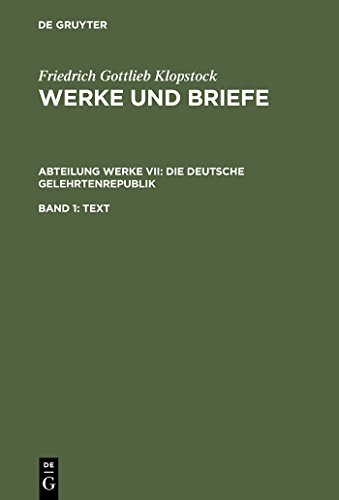 DE GRUYTER

Friedrich Gottlieb Klopstock
WERKE UND BRIEFE

ABTEILUNG WERKE VII: DIE DEUTSCHE GELEHRTENREPUBLIK

BAND 1: TEXT

DE
G